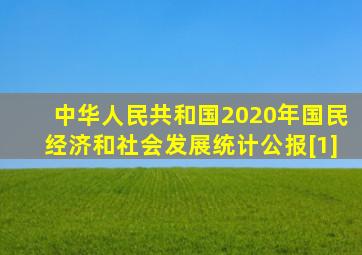 中华人民共和国2020年国民经济和社会发展统计公报[1]